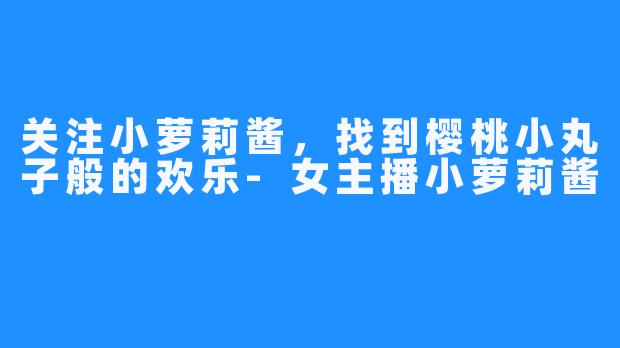 关注小萝莉酱，找到樱桃小丸子般的欢乐- 女主播小萝莉酱